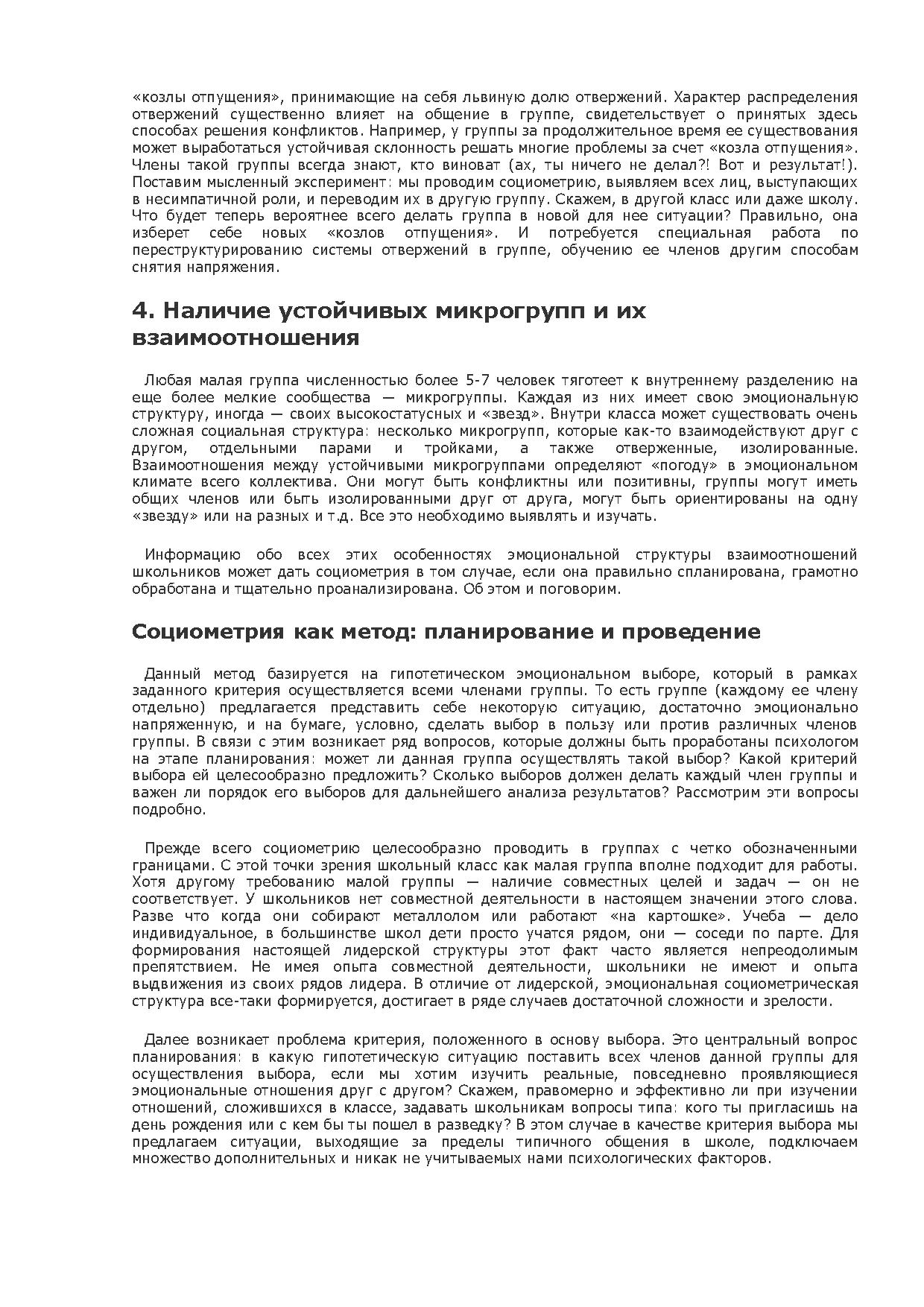 «козлы отпущения», принимающие на себя львиную долю отвержений. Характер распределения отвержений существенно влияет на общение в группе, свидетельствует о принятых здесь способах решения конфликтов. Например, у группы за продолжительное время ее существования может выработаться устойчивая склонность решать многие проблемы за счет «козла отпущения». Члены такой группы всегда знают, кто виноват (ах, ты ничего не делал?! Вот и результат!). Поставим мысленный эксперимент: мы проводим социометрию, выявляем всех лиц, выступающих в несимпатичной роли, и переводим их в другую группу. Скажем, в другой класс или даже школу. Что будет теперь вероятнее всего делать группа в новой для нее ситуации? Правильно, она изберет себе новых «козлов отпущения». И потребуется специальная работа по переструктурированию системы отвержений в группе, обучению ее членов другим способам снятия напряжения.

4. Наличие устойчивых микрогрупп и их взаимоотношения

Любая малая группа численностью более 5-7 человек тяготеет к внутреннему разделению на еще более мелкие сообщества — микрогруппы. Каждая из них имеет свою эмоциональную структуру, иногда — своих высокостатусных и «звезд». Внутри класса может существовать очень сложная социальная структура: несколько микрогрупп, которые как-то взаимодействуют друг с другом, отдельными парами и тройками, а также отверженные, изолированные. Взаимоотношения между устойчивыми микрогруппами определяют «погоду» в эмоциональном климате всего коллектива. Они могут быть конфликтны или позитивны, группы могут иметь общих членов или быть изолированными друг от друга, могут быть ориентированы на одну «звезду» или на разных и т.д. Все это необходимо выявлять и изучать.

Информацию обо всех этих особенностях эмоциональной структуры взаимоотношений школьников может дать социометрия в том случае, если она правильно спланирована, грамотно обработана и тщательно проанализирована. Об этом и поговорим.

Социометрия как метод: планирование и проведение

Данный метод базируется на гипотетическом эмоциональном выборе, который в рамках заданного критерия осуществляется всеми членами группы. То есть группе (каждому ее члену отдельно) предлагается представить себе некоторую ситуацию, достаточно эмоционально напряженную, и на бумаге, условно, сделать выбор в пользу или против различных членов группы. В связи с этим возникает ряд вопросов, которые должны быть проработаны психологом на этапе планирования: может ли данная группа осуществлять такой выбор? Какой критерий выбора ей целесообразно предложить? Сколько выборов должен делать каждый член группы и важен ли порядок его выборов для дальнейшего анализа результатов? Рассмотрим эти вопросы подробно.

Прежде всего социометрию целесообразно проводить в группах с четко обозначенными границами. С этой точки зрения школьный класс как малая группа вполне подходит для работы. Хотя другому требованию малой группы — наличие совместных целей и задач — он не соответствует. У школьников нет совместной деятельности в настоящем значении этого слова. Разве что когда они собирают металлолом или работают «на картошке». Учеба — дело индивидуальное, в большинстве школ дети просто учатся рядом, они — соседи по парте. Для формирования настоящей лидерской структуры этот факт часто является непреодолимым препятствием. Не имея опыта совместной деятельности, школьники не имеют и опыта выдвижения из своих рядов лидера. В отличие от лидерской, эмоциональная социометрическая структура все-таки формируется, достигает в ряде случаев достаточной сложности и зрелости.

Далее возникает проблема критерия, положенного в основу выбора. Это центральный вопрос планирования: в какую гипотетическую ситуацию поставить всех членов данной группы для осуществления выбора, если мы хотим изучить реальные, повседневно проявляющиеся эмоциональные отношения друг с другом? Скажем, правомерно и эффективно ли при изучении отношений, сложившихся в классе, задавать школьникам вопросы типа: кого ты пригласишь на день рождения или с кем бы ты пошел в разведку? В этом случае в качестве критерия выбора мы предлагаем ситуации, выходящие за пределы типичного общения в школе, подключаем множество дополнительных и никак не учитываемых нами психологических факторов.